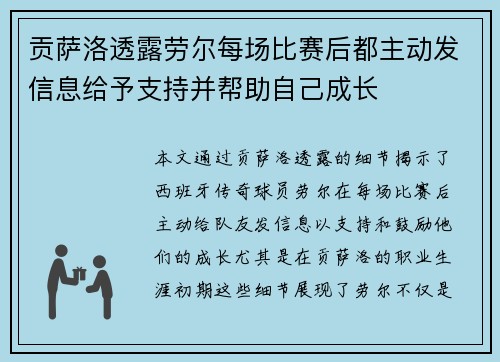 贡萨洛透露劳尔每场比赛后都主动发信息给予支持并帮助自己成长

本文通过贡萨洛透露的细节揭示了西班牙传奇球员劳尔在每场比赛后主动给队友发信息以支持和鼓励他们的成长尤其是在贡萨洛的职业生涯初期这些细节展现了劳尔不仅是